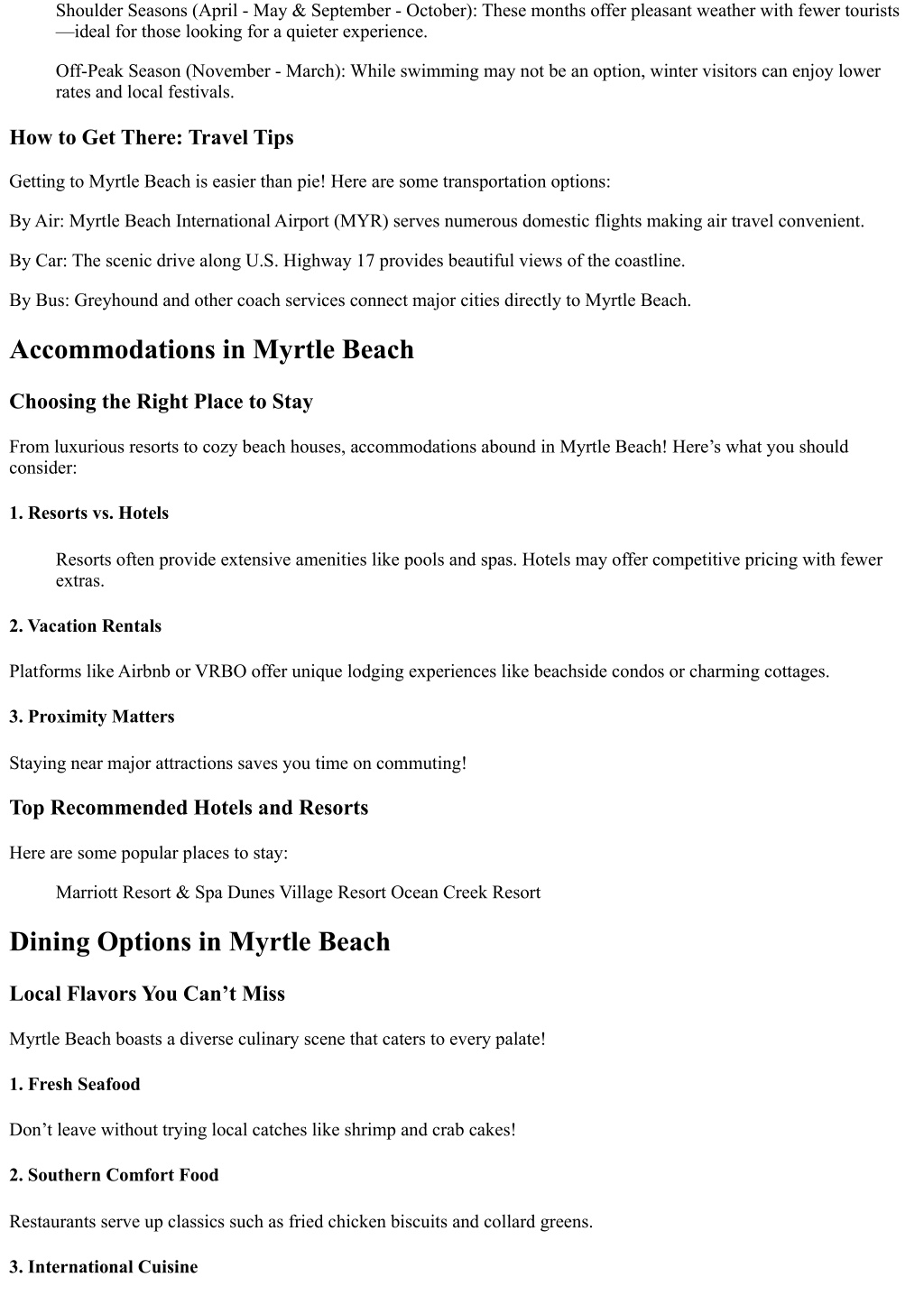 Shoulder Seasons (April - May & September - October): These months offer pleasant weather with fewer tourists—ideal for those looking for a quieter experience.

Off-Peak Season (November - March): While swimming may not be an option, winter visitors can enjoy lower rates and local festivals.

How to Get There: Travel Tips

Getting to Myrtle Beach is easier than pie! Here are some transportation options:

By Air: Myrtle Beach International Airport (MYR) serves numerous domestic flights making air travel convenient.

By Car: The scenic drive along U.S. Highway 17 provides beautiful views of the coastline.

By Bus: Greyhound and other coach services connect major cities directly to Myrtle Beach.

Accommodations in Myrtle Beach

Choosing the Right Place to Stay

From luxurious resorts to cozy beach houses, accommodations abound in Myrtle Beach! Here’s what you should consider:

1. Resorts vs. Hotels

Resorts often provide extensive amenities like pools and spas. Hotels may offer competitive pricing with fewer extras.

2. Vacation Rentals

Platforms like Airbnb or VRBO offer unique lodging experiences like beachside condos or charming cottages.

3. Proximity Matters

Staying near major attractions saves you time on commuting!

Top Recommended Hotels and Resorts

Here are some popular places to stay:

Marriott Resort & Spa Dunes Village Resort Ocean Creek Resort

Dining Options in Myrtle Beach

Local Flavors You Can’t Miss

Myrtle Beach boasts a diverse culinary scene that caters to every palate!

1. Fresh Seafood

Don’t leave without trying local catches like shrimp and crab cakes!

2. Southern Comfort Food

Restaurants serve up classics such as fried chicken biscuits and collard greens.

3. International Cuisine